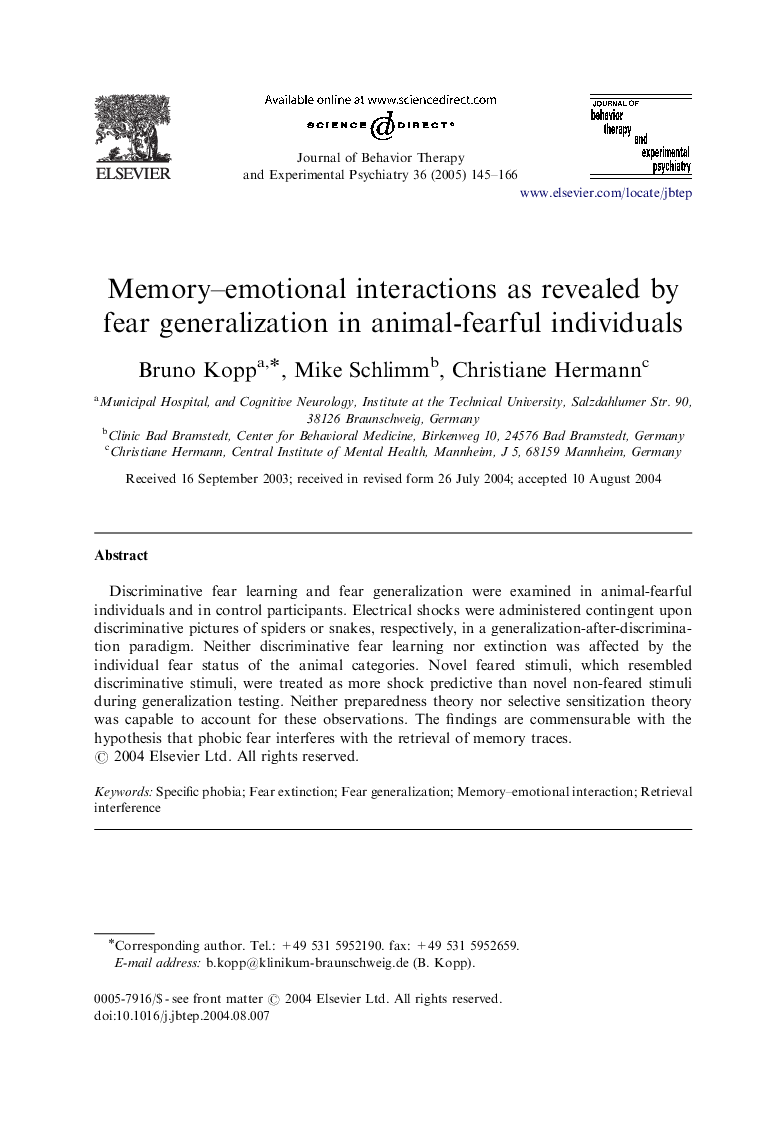 ELSEVIER

Available online at www.sciencedirect.com

SCIENCE @ DIRECT®

Journal of Behavior Therapy and Experimental Psychiatry 36 (2005) 145–166

JOURNAL OF behavior therapy and experimental psychiatry

www.elsevier.com/locate/jbtep

Memory–emotional interactions as revealed by fear generalization in animal-fearful individuals

Bruno Kopp$^{a,*}$, Mike Schlimm$^{b}$, Christiane Hermann$^{c}$

$^{a}$Municipal Hospital, and Cognitive Neurology, Institute at the Technical University, Salzdahlumer Str. 90, 38126 Braunschweig, Germany

$^{b}$Clinic Bad Bramstedt, Center for Behavioral Medicine, Birkenweg 10, 24576 Bad Bramstedt, Germany

$^{c}$Christiane Hermann, Central Institute of Mental Health, Mannheim, J 5, 68159 Mannheim, Germany

Received 16 September 2003; received in revised form 26 July 2004; accepted 10 August 2004

Abstract

Discriminative fear learning and fear generalization were examined in animal-fearful individuals and in control participants. Electrical shocks were administered contingent upon discriminative pictures of spiders or snakes, respectively, in a generalization-after-discrimination paradigm. Neither discriminative fear learning nor extinction was affected by the individual fear status of the animal categories. Novel feared stimuli, which resembled discriminative stimuli, were treated as more shock predictive than novel non-feared stimuli during generalization testing. Neither preparedness theory nor selective sensitization theory was capable to account for these observations. The findings are commensurable with the hypothesis that phobic fear interferes with the retrieval of memory traces.
© 2004 Elsevier Ltd. All rights reserved.

Keywords: Specific phobia; Fear extinction; Fear generalization; Memory–emotional interaction; Retrieval interference

*Corresponding author. Tel.: +49 531 5952190. fax: +49 531 5952659.
E-mail address: b.kopp@klinikum-braunschweig.de (B. Kopp).

0005-7916/$ - see front matter © 2004 Elsevier Ltd. All rights reserved.
doi:10.1016/j.jbtep.2004.08.007